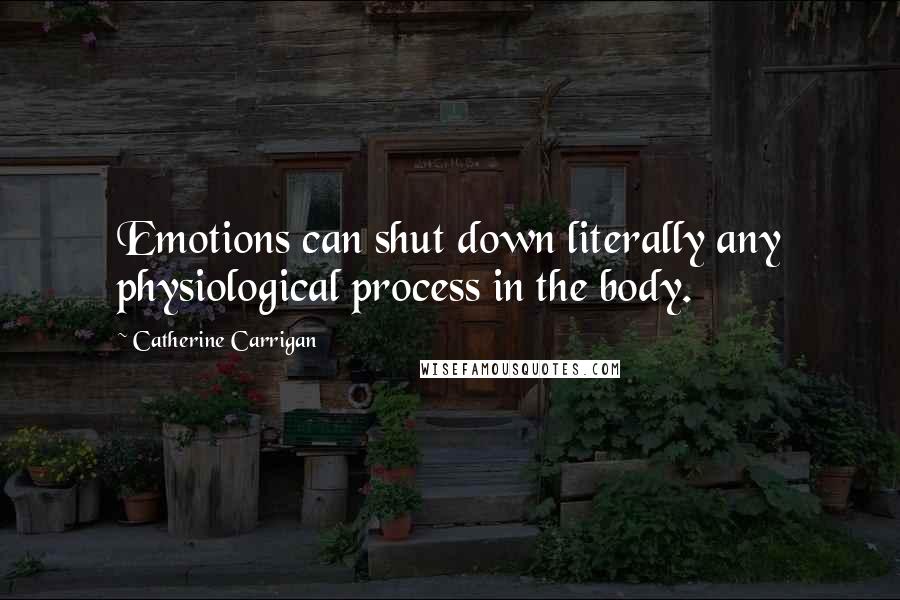 Emotions can shut down literally any physiological process in the body.

~ Catherine Carrigan

WISEFAMOUSQUOTES.COM